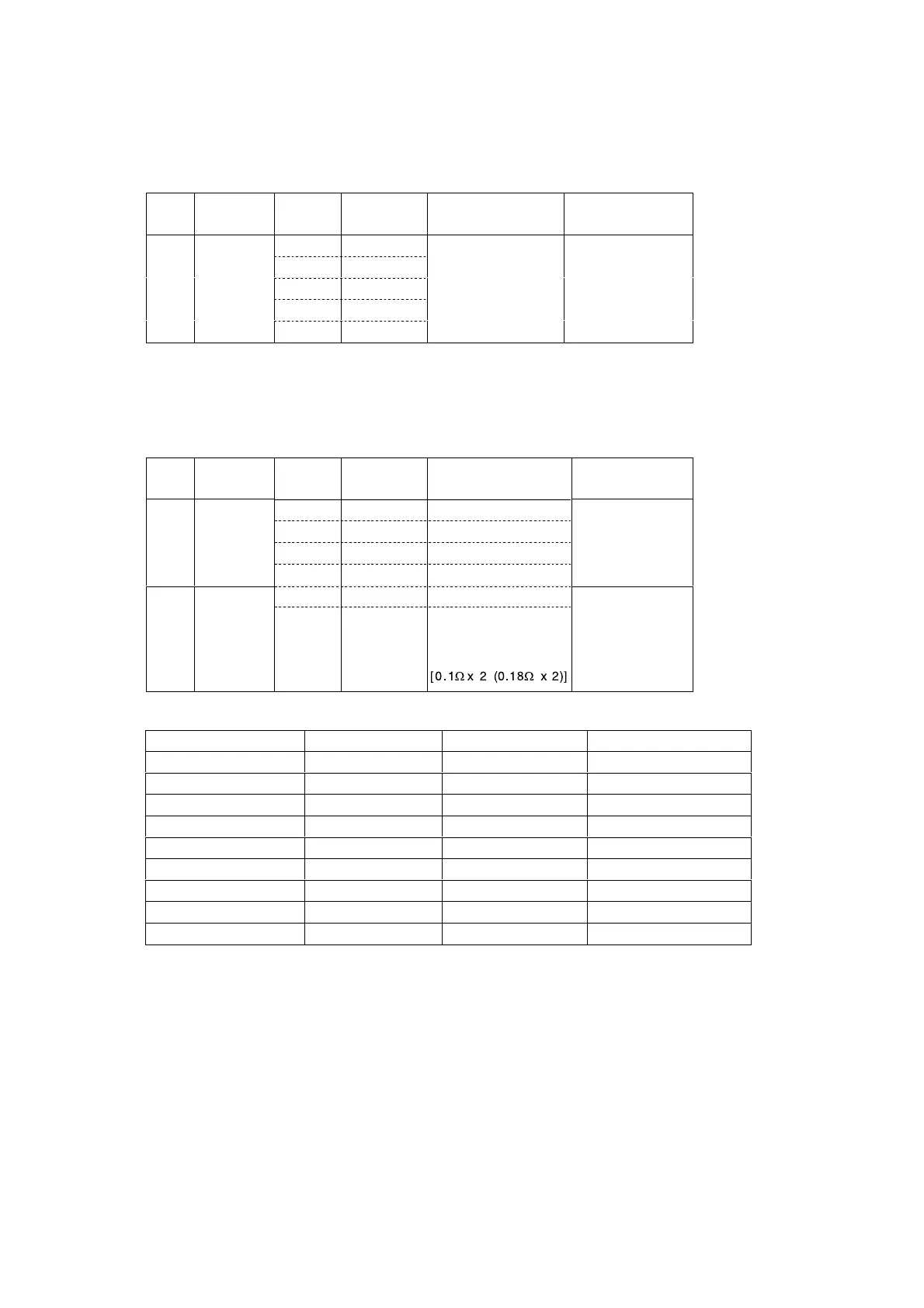 [0.1Ω x 2 (0.18Ω x 2)]